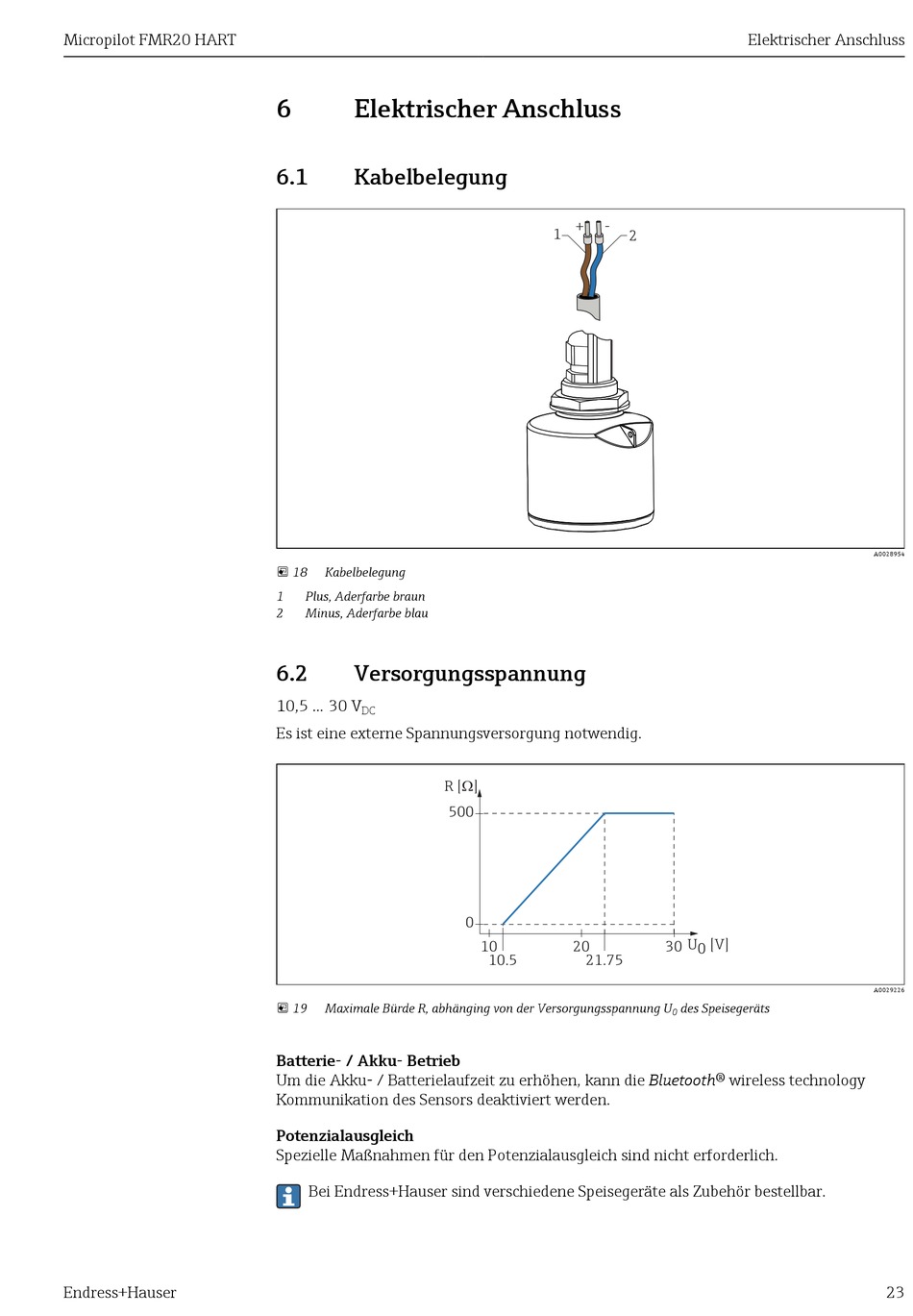 Micropilot FMR20 HART

Elektrischer Anschluss

6 Elektrischer Anschluss

6.1 Kabelbelegung

1 + - 2

A0028954

18 Kabelbelegung

1 Plus, Aderfarbe braun
2 Minus, Aderfarbe blau

6.2 Versorgungsspannung

10,5 ... 30 $V_{DC}$

Es ist eine externe Spannungsversorgung notwendig.

R [Ω]
500
0
10
10.5
20
21.75
30
$U_0$ [V]

A0029226

19 Maximale Bürde R, abhänging von der Versorgungsspannung $U_0$ des Speisegeräts

Batterie- / Akku- Betrieb
Um die Akku- / Batterielaufzeit zu erhöhen, kann die Bluetooth® wireless technology Kommunikation des Sensors deaktiviert werden.

Potenzialausgleich
Spezielle Maßnahmen für den Potenzialausgleich sind nicht erforderlich.

Bei Endress+Hauser sind verschiedene Speisegeräte als Zubehör bestellbar.

Endress+Hauser

23